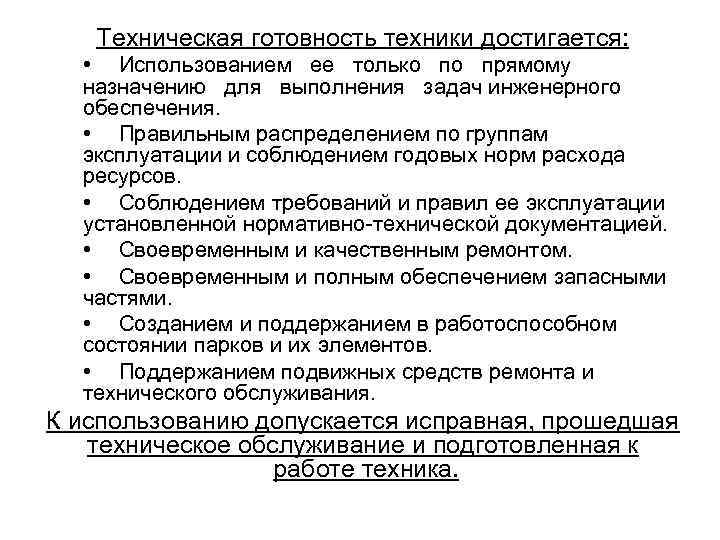 Техническая готовность техники достигается:

• Использованием ее только по прямому назначению для выполнения задач инженерного обеспечения.

• Правильным распределением по группам эксплуатации и соблюдением годовых норм расхода ресурсов.

• Соблюдением требований и правил ее эксплуатации установленной нормативно-технической документацией.

• Своевременным и качественным ремонтом.

• Своевременным и полным обеспечением запасными частями.

• Созданием и поддержанием в работоспособном состоянии парков и их элементов.

• Поддержанием подвижных средств ремонта и технического обслуживания.

К использованию допускается исправная, прошедшая техническое обслуживание и подготовленная к работе техника.